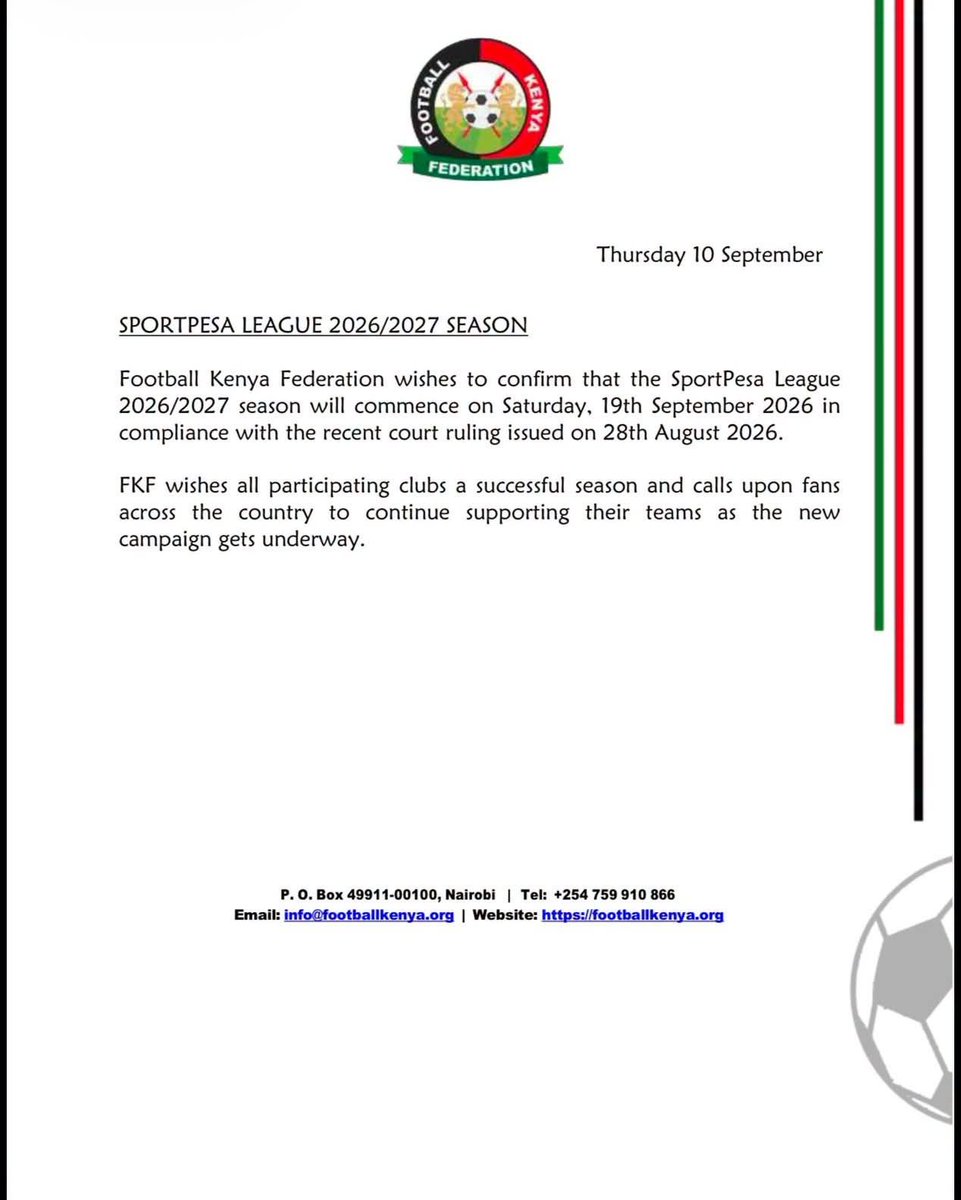 FOOTBALL KENYA FEDERATION

Thursday 10 September

SPORTPESA LEAGUE 2026/2027 SEASON

Football Kenya Federation wishes to confirm that the SportPesa League 2026/2027 season will commence on Saturday, 19th September 2026 in compliance with the recent court ruling issued on 28th August 2026.

FKF wishes all participating clubs a successful season and calls upon fans across the country to continue supporting their teams as the new campaign gets underway.

P. O. Box 49911-00100, Nairobi | Tel: +254 759 910 866
Email: info@footballkenya.org | Website: https://footballkenya.org